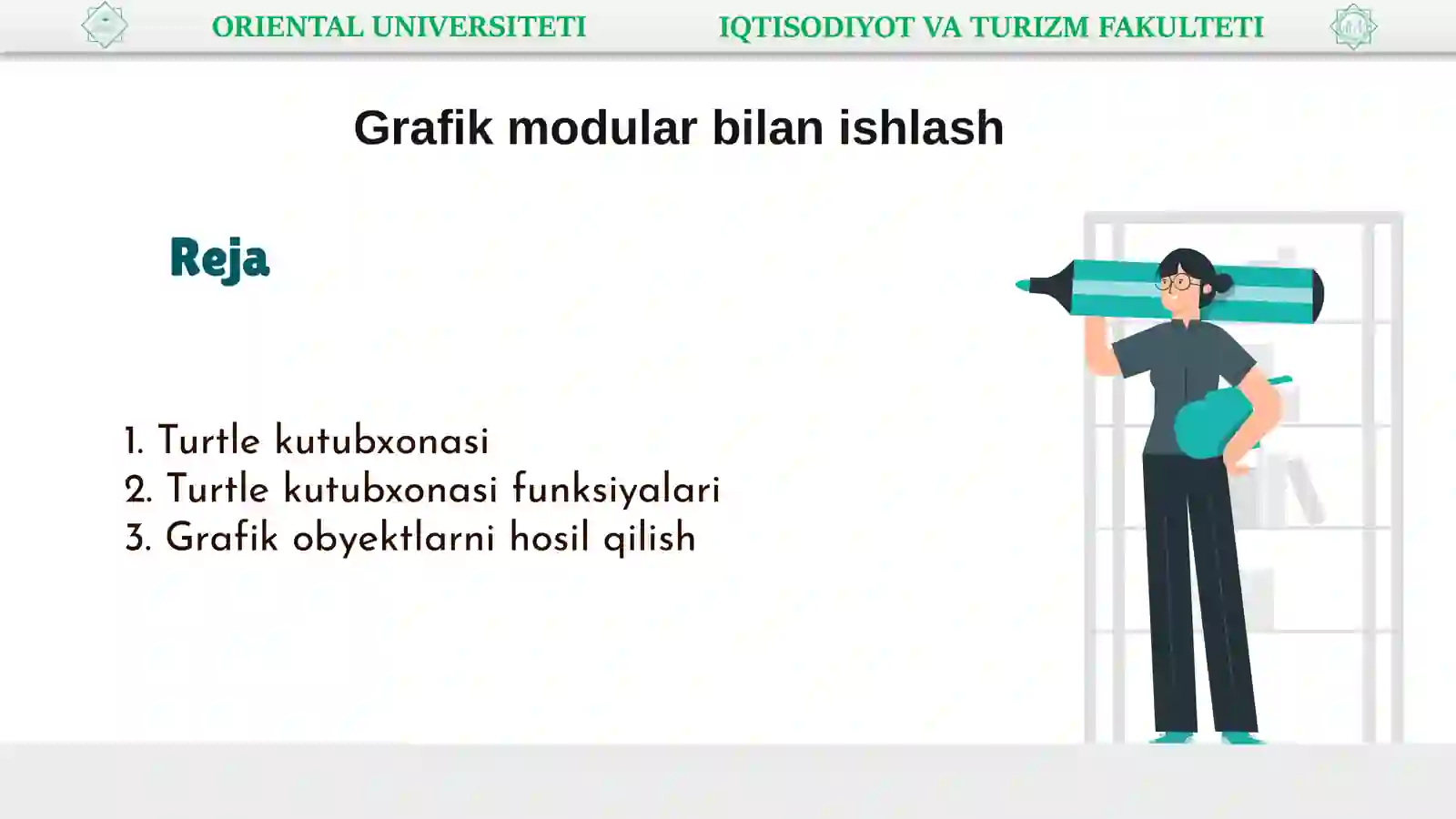 ORIENTAL UNIVERSITETI IQTISODIYOT VA TURIZM FAKULTETI

Grafik modular bilan ishlash

Reja

1. Turtle kutubxonasi
2. Turtle kutubxonasi funksiyalari
3. Grafik obyektlarni hosil qilish